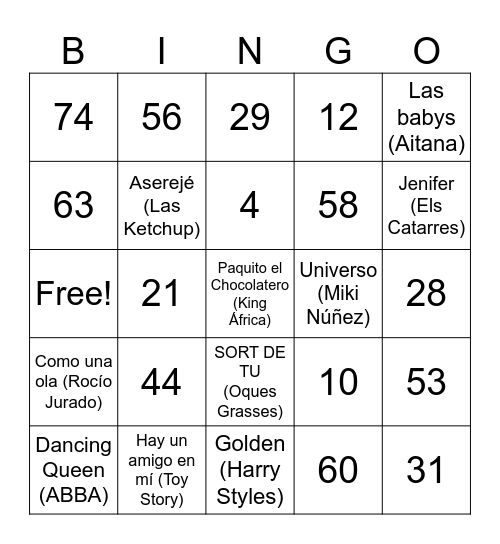 | B | I | N | G | O |
|---|---|---|---|---|
| 74 | 56 | 29 | 12 | Las babys (Aitana) |
| 63 | Aserejé (Las Ketchup) | 4 | 58 | Jenifer (Els Catarres) |
| Free! | 21 | Paquito el Chocolatero (King África) | Universo (Miki Núñez) | 28 |
| Como una ola (Rocío Jurado) | 44 | SORT DE TU (Oques Grasses) | 10 | 53 |
| Dancing Queen (ABBA) | Hay un amigo en mí (Toy Story) | Golden (Harry Styles) | 60 | 31 |